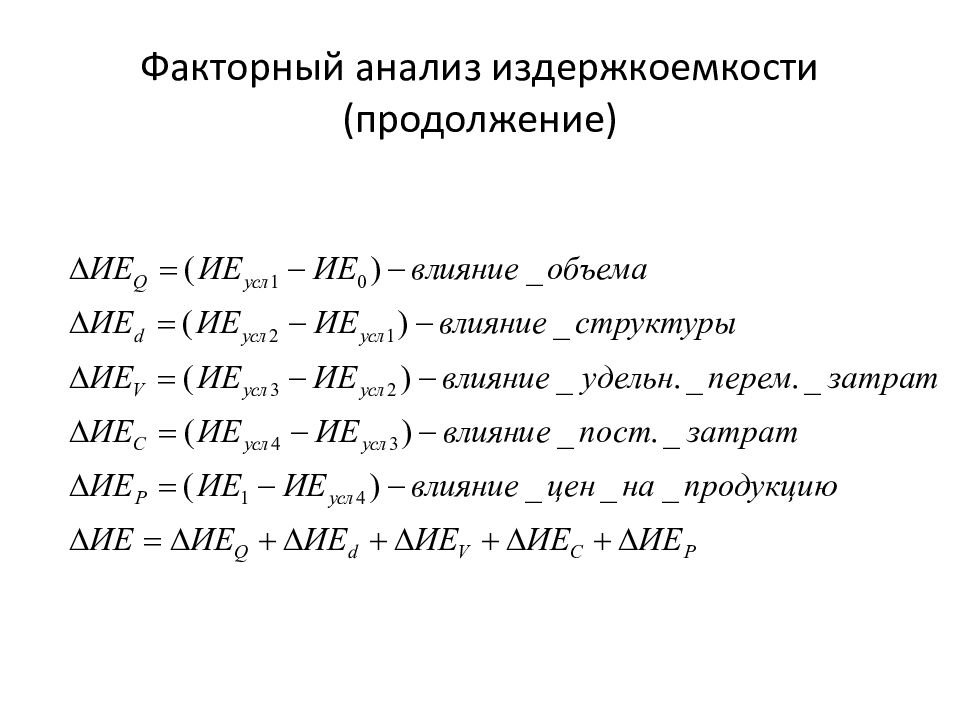 Факторный анализ издержкоемкости (продолжение)

$\Delta ИЕ_Q = (ИЕ_{усл1} - ИЕ_0) - влияние\_объема$

$\Delta ИЕ_d = (ИЕ_{усл2} - ИЕ_{усл1}) - влияние\_структуры$

$\Delta ИЕ_V = (ИЕ_{усл3} - ИЕ_{усл2}) - влияние\_удельн.\_перем.\_затрат$

$\Delta ИЕ_C = (ИЕ_{усл4} - ИЕ_{усл3}) - влияние\_пост.\_затрат$

$\Delta ИЕ_P = (ИЕ_1 - ИЕ_{усл4}) - влияние\_цен\_на\_продукцию$

$\Delta ИЕ = \Delta ИЕ_Q + \Delta ИЕ_d + \Delta ИЕ_V + \Delta ИЕ_C + \Delta ИЕ_P$